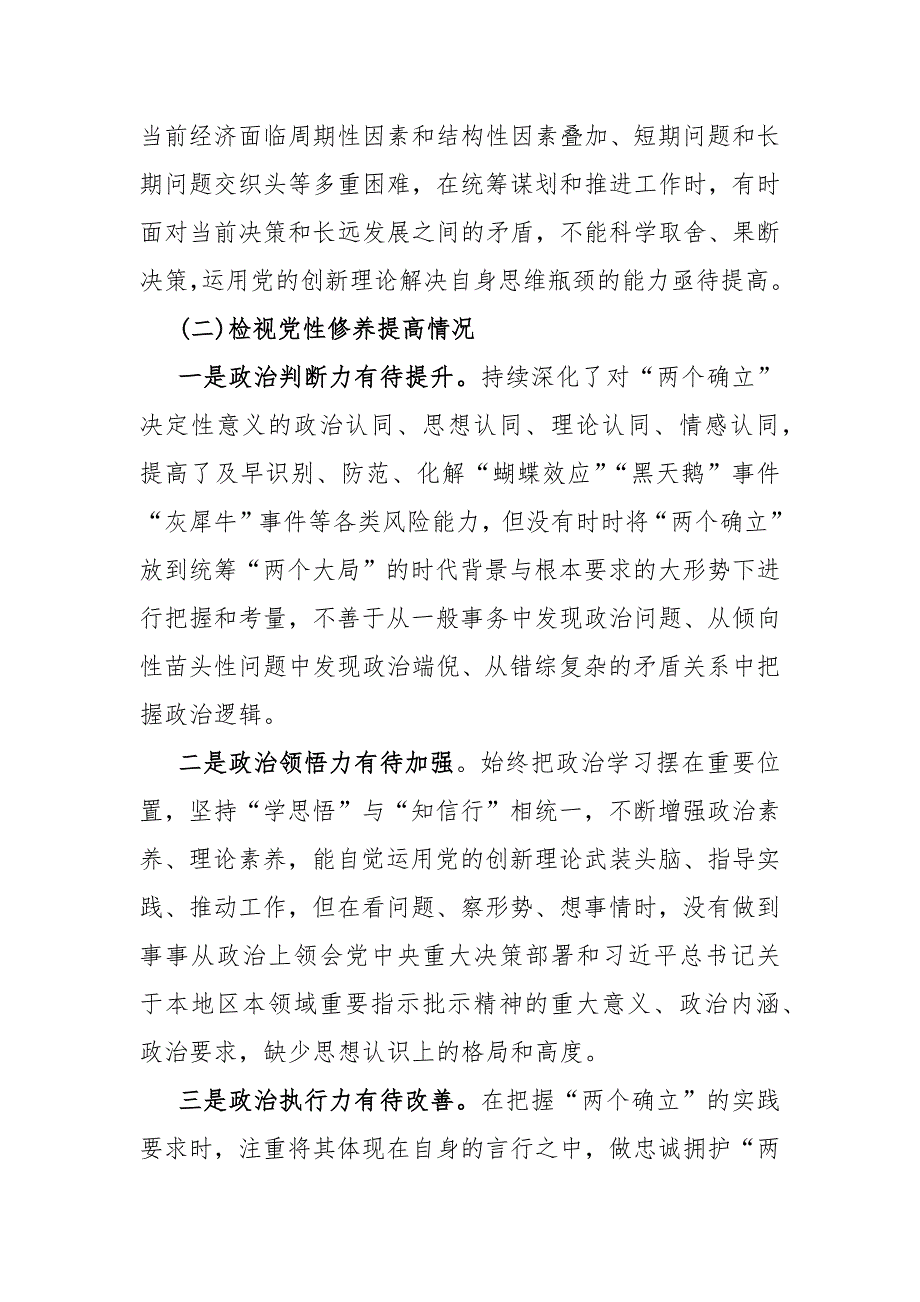 当前经济面临周期性因素和结构性因素叠加、短期问题和长期问题交织头等多重困难，在统筹谋划和推进工作时，有时面对当前决策和长远发展之间的矛盾，不能科学取舍、果断决策,运用党的创新理论解决自身思维瓶颈的能力亟待提高。

(二)检视党性修养提高情况

一是政治判断力有待提升。持续深化了对“两个确立”决定性意义的政治认同、思想认同、理论认同、情感认同，提高了及早识别、防范、化解“蝴蝶效应”“黑天鹅”事件“灰犀牛”事件等各类风险能力，但没有时时将“两个确立”放到统筹“两个大局”的时代背景与根本要求的大形势下进行把握和考量，不善于从一般事务中发现政治问题、从倾向性苗头性问题中发现政治端倪、从错综复杂的矛盾关系中把握政治逻辑。

二是政治领悟力有待加强。始终把政治学习摆在重要位置，坚持“学思悟”与“知信行”相统一，不断增强政治素养、理论素养，能自觉运用党的创新理论武装头脑、指导实践、推动工作，但在看问题、察形势、想事情时，没有做到事事从政治上领会党中央重大决策部署和习近平总书记关于本地区本领域重要指示批示精神的重大意义、政治内涵、政治要求，缺少思想认识上的格局和高度。

三是政治执行力有待改善。在把握“两个确立”的实践要求时，注重将其体现在自身的言行之中，做忠诚拥护“两